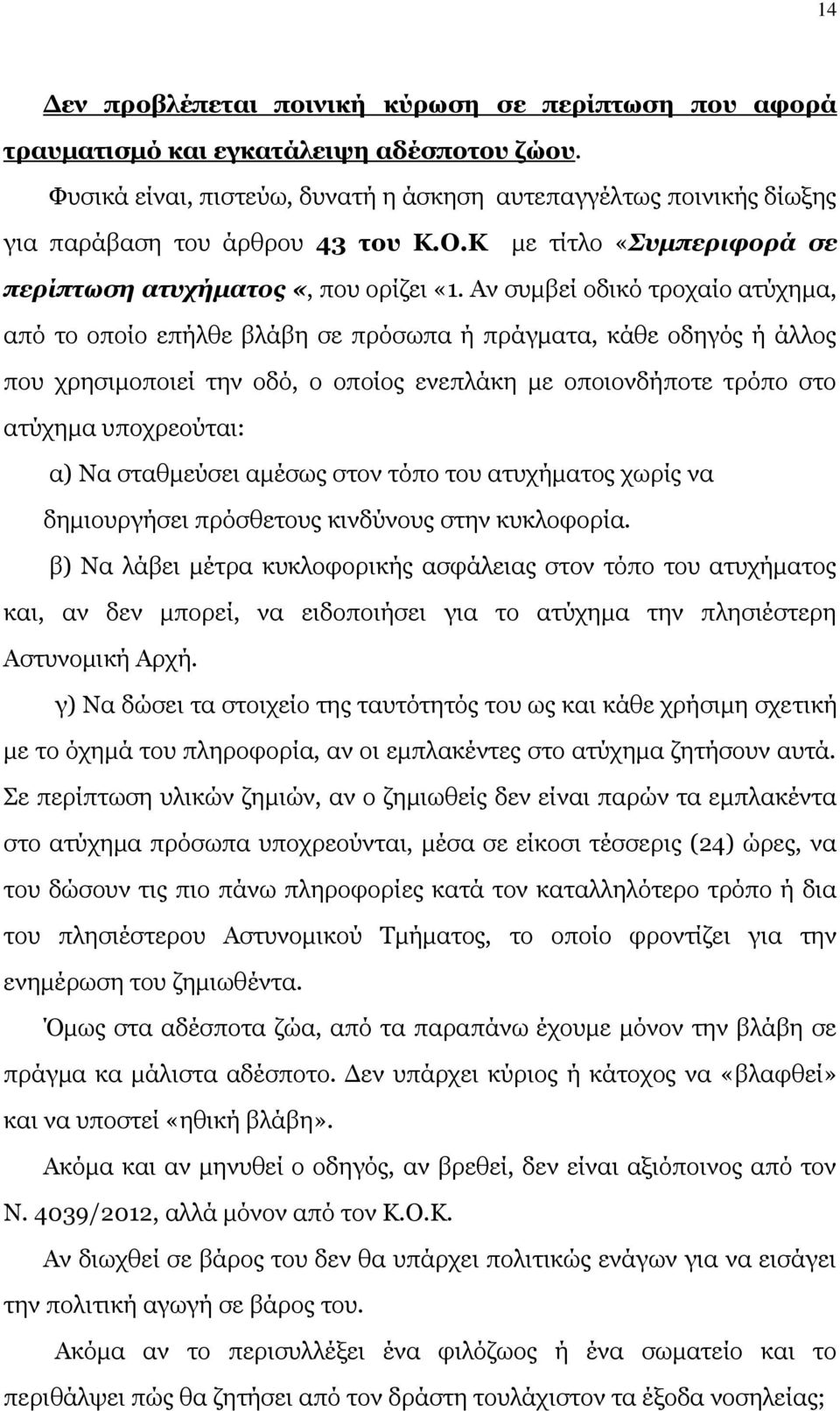 14

Δεν προβλέπεται ποινική κύρωση σε περίπτωση που αφορά τραυματισμό και εγκατάλειψη αδέσποτου ζώου.

Φυσικά είναι, πιστεύω, δυνατή η άσκηση αυτεπαγγέλτως ποινικής δίωξης για παράβαση του άρθρου 43 του Κ.Ο.Κ με τίτλο «Συμπεριφορά σε περίπτωση ατυχήματος «, που ορίζει «1. Αν συμβεί οδικό τροχαίο ατύχημα, από το οποίο επήλθε βλάβη σε πρόσωπα ή πράγματα, κάθε οδηγός ή άλλος που χρησιμοποιεί την οδό, ο οποίος ενεπλάκη με οποιονδήποτε τρόπο στο ατύχημα υποχρεούται:

α) Να σταθμεύσει αμέσως στον τόπο του ατυχήματος χωρίς να δημιουργήσει πρόσθετους κινδύνους στην κυκλοφορία.

β) Να λάβει μέτρα κυκλοφορικής ασφάλειας στον τόπο του ατυχήματος και, αν δεν μπορεί, να ειδοποιήσει για το ατύχημα την πλησιέστερη Αστυνομική Αρχή.

γ) Να δώσει τα στοιχείο της ταυτότητός του ως και κάθε χρήσιμη σχετική με το όχημά του πληροφορία, αν οι εμπλακέντες στο ατύχημα ζητήσουν αυτά. Σε περίπτωση υλικών ζημιών, αν ο ζημιωθείς δεν είναι παρών τα εμπλακέντα στο ατύχημα πρόσωπα υποχρεούνται, μέσα σε είκοσι τέσσερις (24) ώρες, να του δώσουν τις πιο πάνω πληροφορίες κατά τον καταλληλότερο τρόπο ή δια του πλησιέστερου Αστυνομικού Τμήματος, το οποίο φροντίζει για την ενημέρωση του ζημιωθέντα.

Όμως στα αδέσποτα ζώα, από τα παραπάνω έχουμε μόνον την βλάβη σε πράγμα κα μάλιστα αδέσποτο. Δεν υπάρχει κύριος ή κάτοχος να «βλαφθεί» και να υποστεί «ηθική βλάβη».

Ακόμα και αν μηνυθεί ο οδηγός, αν βρεθεί, δεν είναι αξιόποινος από τον Ν. 4039/2012, αλλά μόνον από τον Κ.Ο.Κ.

Αν διωχθεί σε βάρος του δεν θα υπάρχει πολιτικώς ενάγων για να εισάγει την πολιτική αγωγή σε βάρος του.

Ακόμα αν το περισυλλέξει ένα φιλόζωος ή ένα σωματείο και το περιθάλψει πώς θα ζητήσει από τον δράστη τουλάχιστον τα έξοδα νοσηλείας;